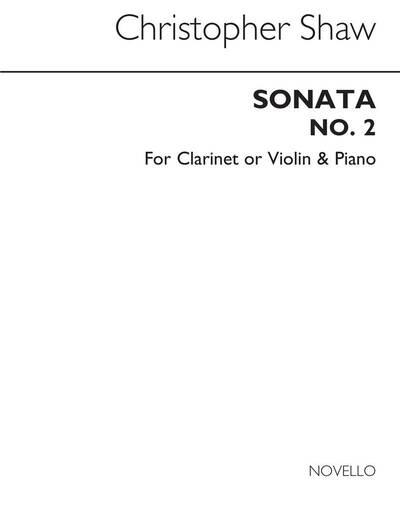 Christopher Shaw

SONATA
NO. 2

For Clarinet or Violin & Piano

NOVELLO